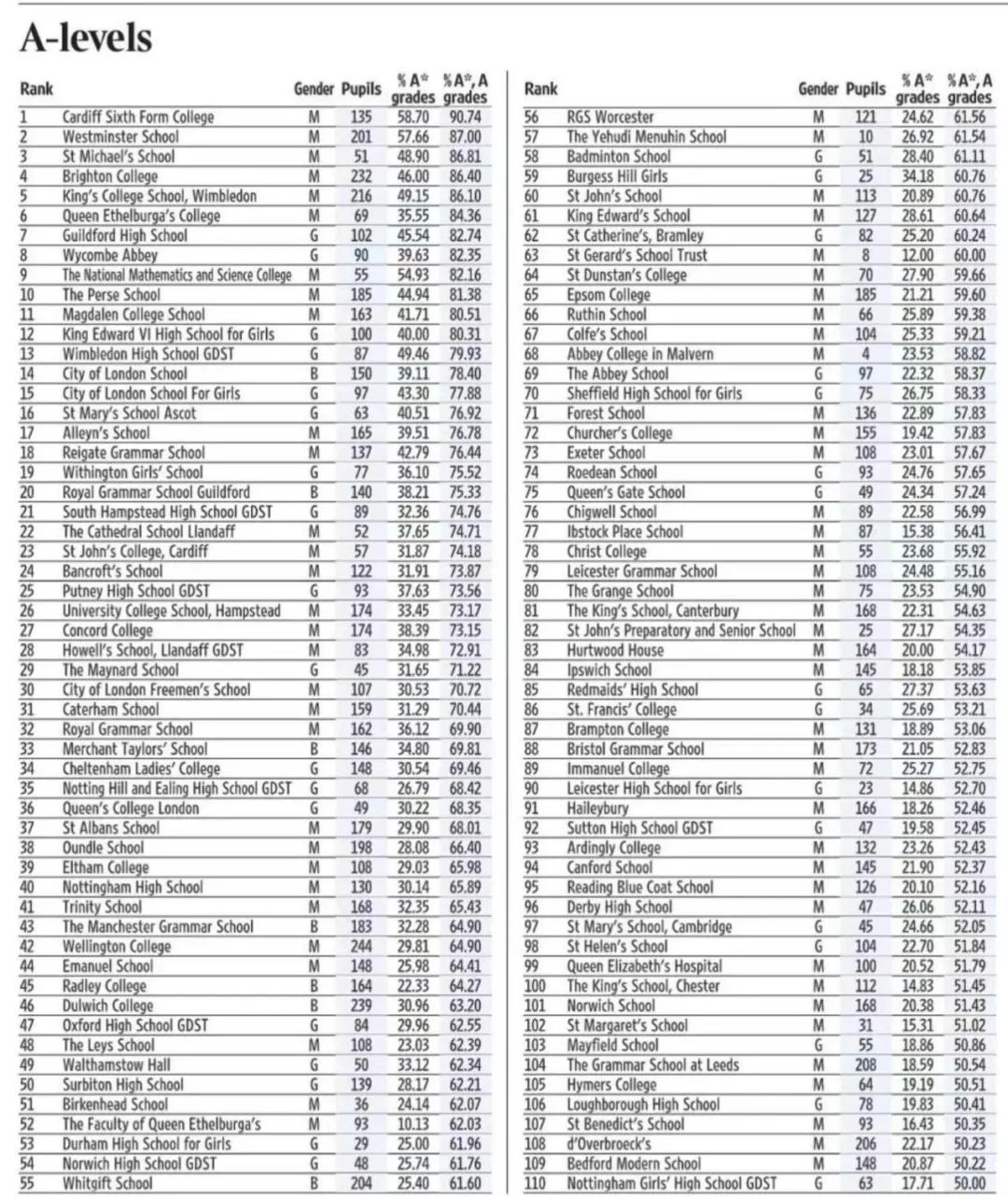 A-levels

| Rank | | Gender | Pupils | % A* grades | % A*, A grades |
|---|---|---|---|---|---|
| 1 | Cardiff Sixth Form College | M | 135 | 58.70 | 90.74 |
| 2 | Westminster School | M | 201 | 57.66 | 87.00 |
| 3 | St Michael's School | M | 51 | 48.90 | 86.81 |
| 4 | Brighton College | M | 232 | 46.00 | 86.40 |
| 5 | King's College School, Wimbledon | M | 216 | 49.15 | 86.10 |
| 6 | Queen Ethelburga's College | M | 69 | 35.55 | 84.36 |
| 7 | Guildford High School | G | 102 | 45.54 | 82.74 |
| 8 | Wycombe Abbey | G | 90 | 39.63 | 82.35 |
| 9 | The National Mathematics and Science College | M | 55 | 54.93 | 82.16 |
| 10 | The Perse School | M | 185 | 44.94 | 81.38 |
| 11 | Magdalen College School | M | 163 | 41.71 | 80.51 |
| 12 | King Edward VI High School for Girls | G | 100 | 40.00 | 80.31 |
| 13 | Wimbledon High School GDST | G | 87 | 49.46 | 79.93 |
| 14 | City of London School | B | 150 | 39.11 | 78.40 |
| 15 | City of London School For Girls | G | 97 | 43.30 | 77.88 |
| 16 | St Mary's School Ascot | G | 63 | 40.51 | 76.92 |
| 17 | Alleyn's School | M | 165 | 39.51 | 76.78 |
| 18 | Reigate Grammar School | M | 137 | 42.79 | 76.44 |
| 19 | Withington Girls' School | G | 77 | 36.10 | 75.52 |
| 20 | Royal Grammar School Guildford | B | 140 | 38.21 | 75.33 |
| 21 | South Hampstead High School GDST | G | 89 | 32.36 | 74.76 |
| 22 | The Cathedral School Llandaff | M | 52 | 37.65 | 74.71 |
| 23 | St John's College, Cardiff | M | 57 | 31.87 | 74.18 |
| 24 | Bancroft's School | M | 122 | 31.91 | 73.87 |
| 25 | Putney High School GDST | G | 93 | 37.63 | 73.56 |
| 26 | University College School, Hampstead | M | 174 | 33.45 | 73.17 |
| 27 | Concord College | M | 174 | 38.39 | 73.15 |
| 28 | Howell's School, Llandaff GDST | M | 83 | 34.98 | 72.91 |
| 29 | The Maynard School | G | 45 | 31.65 | 71.22 |
| 30 | City of London Freemen's School | M | 107 | 30.53 | 70.72 |
| 31 | Caterham School | M | 159 | 31.29 | 70.44 |
| 32 | Royal Grammar School | M | 162 | 36.12 | 69.90 |
| 33 | Merchant Taylors' School | B | 146 | 34.80 | 69.81 |
| 34 | Cheltenham Ladies' College | G | 148 | 30.54 | 69.46 |
| 35 | Notting Hill and Ealing High School GDST | G | 68 | 26.79 | 68.42 |
| 36 | Queen's College London | G | 49 | 30.22 | 68.35 |
| 37 | St Albans School | M | 179 | 29.90 | 68.01 |
| 38 | Oundle School | M | 198 | 28.08 | 66.40 |
| 39 | Eltham College | M | 108 | 29.03 | 65.98 |
| 40 | Nottingham High School | M | 130 | 30.14 | 65.89 |
| 41 | Trinity School | M | 168 | 32.35 | 65.43 |
| 43 | The Manchester Grammar School | B | 183 | 32.28 | 64.90 |
| 42 | Wellington College | M | 244 | 29.81 | 64.90 |
| 44 | Emanuel School | M | 148 | 25.98 | 64.41 |
| 45 | Radley College | B | 164 | 22.33 | 64.27 |
| 46 | Dulwich College | B | 239 | 30.96 | 63.20 |
| 47 | Oxford High School GDST | G | 84 | 29.96 | 62.55 |
| 48 | The Leys School | M | 108 | 23.03 | 62.39 |
| 49 | Walthamstow Hall | G | 50 | 33.12 | 62.34 |
| 50 | Surbiton High School | G | 139 | 28.17 | 62.21 |
| 51 | Birkenhead School | M | 36 | 24.14 | 62.07 |
| 52 | The Faculty of Queen Ethelburga's | M | 93 | 10.13 | 62.03 |
| 53 | Durham High School for Girls | G | 29 | 25.00 | 61.96 |
| 54 | Norwich High School GDST | G | 48 | 25.74 | 61.76 |
| 55 | Whitgift School | B | 204 | 25.40 | 61.60 |

| Rank | | Gender | Pupils | % A* grades | % A*, A grades |
|---|---|---|---|---|---|
| 56 | RGS Worcester | M | 121 | 24.62 | 61.56 |
| 57 | The Yehudi Menuhin School | M | 10 | 26.92 | 61.54 |
| 58 | Badminton School | G | 51 | 28.40 | 61.11 |
| 59 | Burgess Hill Girls | G | 25 | 34.18 | 60.76 |
| 60 | St John's School | M | 113 | 20.89 | 60.76 |
| 61 | King Edward's School | M | 127 | 28.61 | 60.64 |
| 62 | St Catherine's, Bramley | G | 82 | 25.20 | 60.24 |
| 63 | St Gerard's School Trust | M | 8 | 12.00 | 60.00 |
| 64 | St Dunstan's College | M | 70 | 27.90 | 59.66 |
| 65 | Epsom College | M | 185 | 21.21 | 59.60 |
| 66 | Ruthin School | M | 66 | 25.89 | 59.38 |
| 67 | Colfe's School | M | 104 | 25.33 | 59.21 |
| 68 | Abbey College in Malvern | M | 4 | 23.53 | 58.82 |
| 69 | The Abbey School | G | 97 | 22.32 | 58.37 |
| 70 | Sheffield High School for Girls | G | 75 | 26.75 | 58.33 |
| 71 | Forest School | M | 136 | 22.89 | 57.83 |
| 72 | Churcher's College | M | 155 | 19.42 | 57.83 |
| 73 | Exeter School | M | 108 | 23.01 | 57.67 |
| 74 | Roedean School | G | 93 | 24.76 | 57.65 |
| 75 | Queen's Gate School | G | 49 | 24.34 | 57.24 |
| 76 | Chigwell School | M | 89 | 22.58 | 56.99 |
| 77 | Ibstock Place School | M | 87 | 15.38 | 56.41 |
| 78 | Christ College | M | 55 | 23.68 | 55.92 |
| 79 | Leicester Grammar School | M | 108 | 24.48 | 55.16 |
| 80 | The Grange School | M | 75 | 23.53 | 54.90 |
| 81 | The King's School, Canterbury | M | 168 | 22.31 | 54.63 |
| 82 | St John's Preparatory and Senior School | M | 25 | 27.17 | 54.35 |
| 83 | Hurtwood House | M | 164 | 20.00 | 54.17 |
| 84 | Ipswich School | M | 145 | 18.18 | 53.85 |
| 85 | Redmaids' High School | G | 65 | 27.37 | 53.63 |
| 86 | St. Francis' College | G | 34 | 25.69 | 53.21 |
| 87 | Brampton College | M | 131 | 18.89 | 53.06 |
| 88 | Bristol Grammar School | M | 173 | 21.05 | 52.83 |
| 89 | Immanuel College | M | 72 | 25.27 | 52.75 |
| 90 | Leicester High School for Girls | G | 23 | 14.86 | 52.70 |
| 91 | Haileybury | M | 166 | 18.26 | 52.46 |
| 92 | Sutton High School GDST | G | 47 | 19.58 | 52.45 |
| 93 | Ardingly College | M | 132 | 23.26 | 52.43 |
| 94 | Canford School | M | 145 | 21.90 | 52.37 |
| 95 | Reading Blue Coat School | M | 126 | 20.10 | 52.16 |
| 96 | Derby High School | M | 47 | 26.06 | 52.11 |
| 97 | St Mary's School, Cambridge | G | 45 | 24.66 | 52.05 |
| 98 | St Helen's School | G | 104 | 22.70 | 51.84 |
| 99 | Queen Elizabeth's Hospital | M | 100 | 20.52 | 51.79 |
| 100 | The King's School, Chester | M | 112 | 14.83 | 51.45 |
| 101 | Norwich School | M | 168 | 20.38 | 51.43 |
| 102 | St Margaret's School | M | 31 | 15.31 | 51.02 |
| 103 | Mayfield School | G | 55 | 18.86 | 50.86 |
| 104 | The Grammar School at Leeds | M | 208 | 18.59 | 50.54 |
| 105 | Hymers College | M | 64 | 19.19 | 50.51 |
| 106 | Loughborough High School | G | 78 | 19.83 | 50.41 |
| 107 | St Benedict's School | M | 93 | 16.43 | 50.35 |
| 108 | d'Overbroeck's | M | 206 | 22.17 | 50.23 |
| 109 | Bedford Modern School | M | 148 | 20.87 | 50.22 |
| 110 | Nottingham Girls' High School GDST | G | 63 | 17.71 | 50.00 |